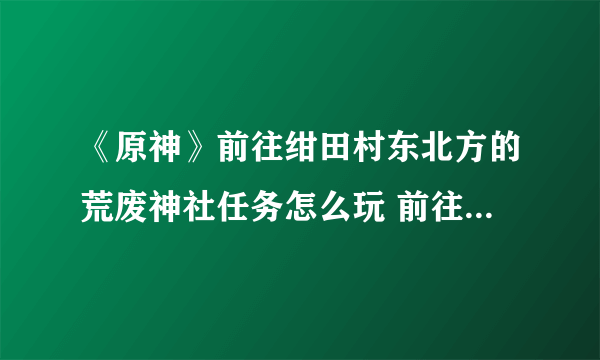 《原神》前往绀田村东北方的荒废神社任务怎么玩 前往...